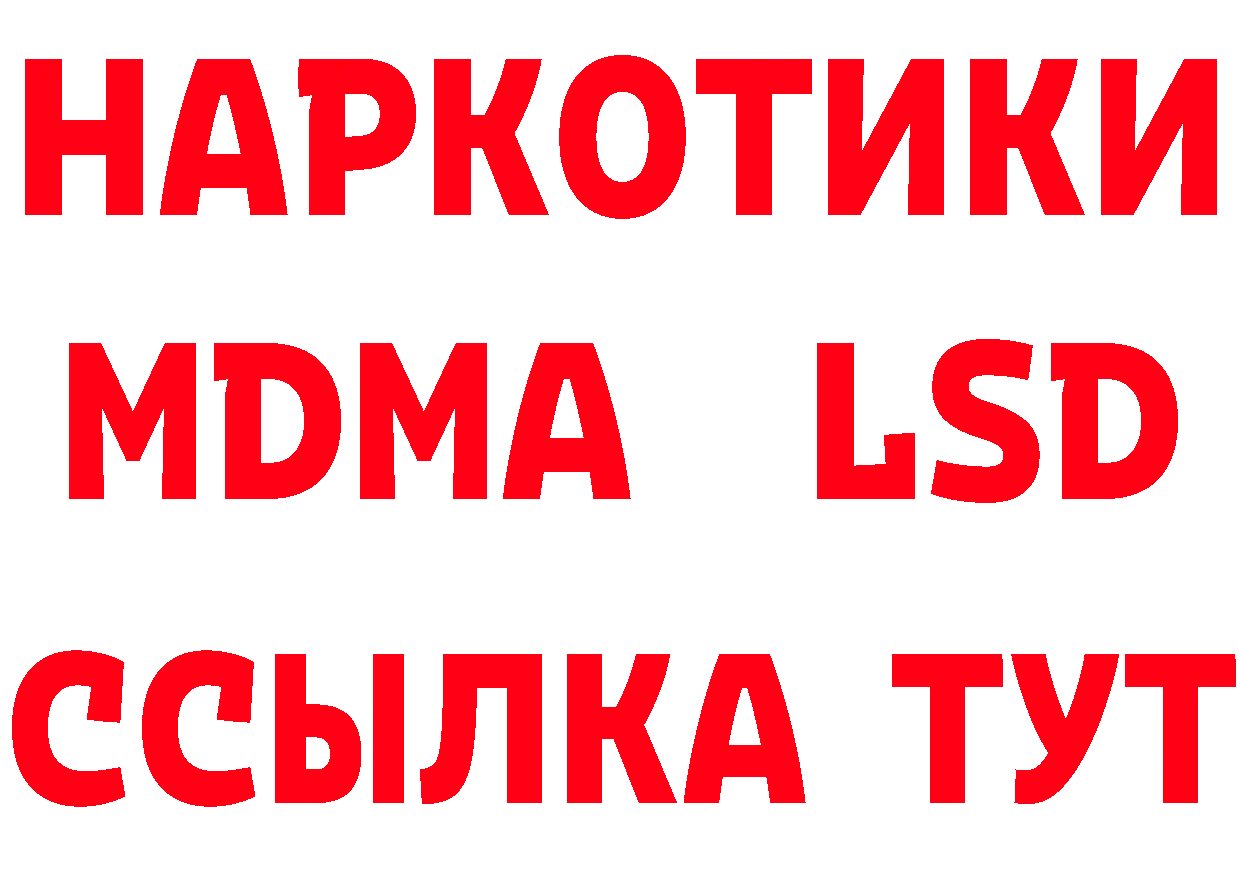 НАРКОТИКИ
MDMA LSD
ССЫЛКА ТУТ